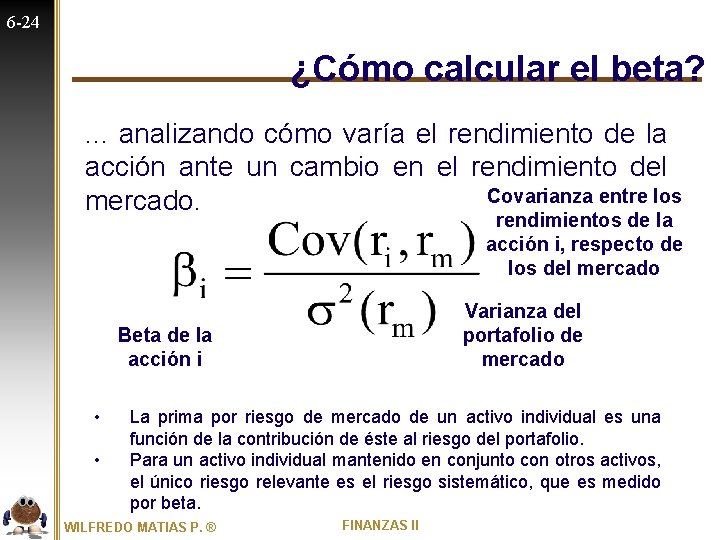 6-24

¿Cómo calcular el beta?

... analizando cómo varía el rendimiento de la acción ante un cambio en el rendimiento del mercado.

Covarianza entre los rendimientos de la acción i, respecto de los del mercado

$\beta_i = \frac{Cov(r_i, r_m)}{\sigma^2(r_m)}$

Beta de la acción i

Varianza del portafolio de mercado

• La prima por riesgo de mercado de un activo individual es una función de la contribución de éste al riesgo del portafolio.
• Para un activo individual mantenido en conjunto con otros activos, el único riesgo relevante es el riesgo sistemático, que es medido por beta.

WILFREDO MATIAS P. ®

FINANZAS II